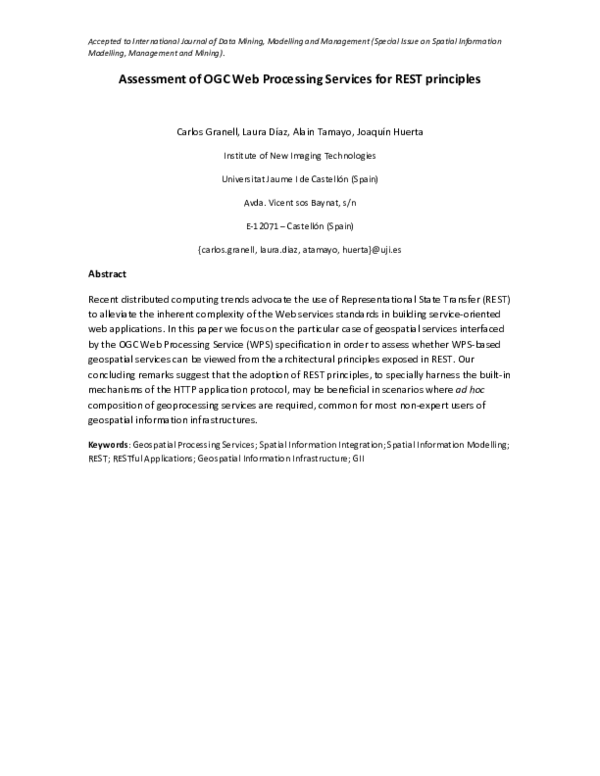 Accepted to International Journal of Data Mining, Modelling and Management (Special Issue on Spatial Information Modelling, Management and Mining).

Assessment of OGC Web Processing Services for REST principles

Carlos Granell, Laura Díaz, Alain Tamayo, Joaquín Huerta

Institute of New Imaging Technologies

Universitat Jaume I de Castellón (Spain)

Avda. Vicent sos Baynat, s/n

E-12071 – Castellón (Spain)

{carlos.granell, laura.diaz, atamayo, huerta}@uji.es

Abstract

Recent distributed computing trends advocate the use of Representational State Transfer (REST) to alleviate the inherent complexity of the Web services standards in building service-oriented web applications. In this paper we focus on the particular case of geospatial services interfaced by the OGC Web Processing Service (WPS) specification in order to assess whether WPS-based geospatial services can be viewed from the architectural principles exposed in REST. Our concluding remarks suggest that the adoption of REST principles, to specially harness the built-in mechanisms of the HTTP application protocol, may be beneficial in scenarios where ad hoc composition of geoprocessing services are required, common for most non-expert users of geospatial information infrastructures.

Keywords: Geospatial Processing Services; Spatial Information Integration; Spatial Information Modelling; REST; RESTful Applications; Geospatial Information Infrastructure; GII